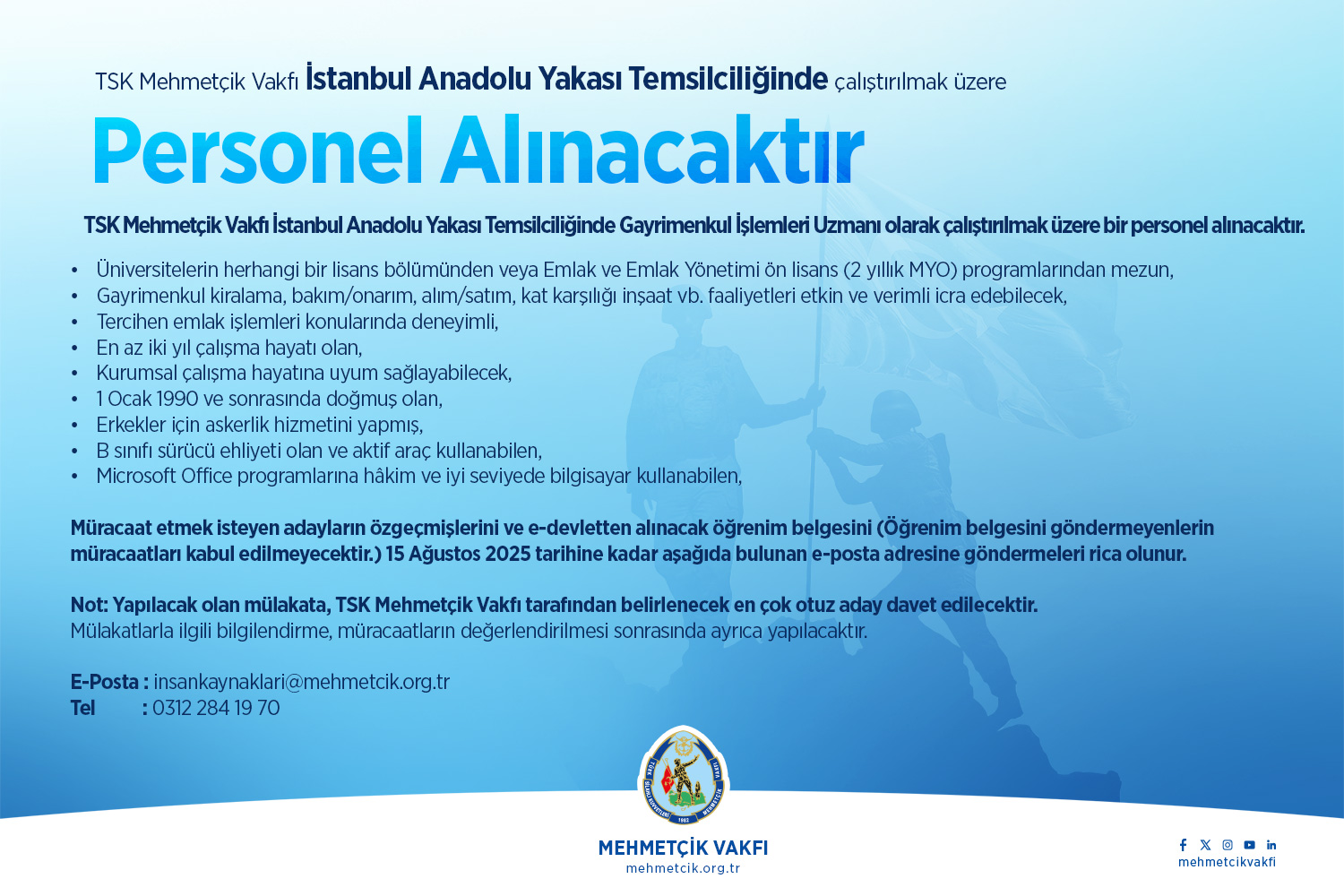 TSK Mehmetçik Vakfı İstanbul Anadolu Yakası Temsilciliğinde çalıştırılmak üzere

Personel Alınacaktır

TSK Mehmetçik Vakfı İstanbul Anadolu Yakası Temsilciliğinde Gayrimenkul İşlemleri Uzmanı olarak çalıştırılmak üzere bir personel alınacaktır.

• Üniversitelerin herhangi bir lisans bölümünden veya Emlak ve Emlak Yönetimi ön lisans (2 yıllık MYO) programlarından mezun,
• Gayrimenkul kiralama, bakım/onarım, alım/satım, kat karşılığı inşaat vb. faaliyetleri etkin ve verimli icra edebilecek,
• Tercihen emlak işlemleri konularında deneyimli,
• En az iki yıl çalışma hayatı olan,
• Kurumsal çalışma hayatına uyum sağlayabilecek,
• 1 Ocak 1990 ve sonrasında doğmuş olan,
• Erkekler için askerlik hizmetini yapmış,
• B sınıfı sürücü ehliyeti olan ve aktif araç kullanabilen,
• Microsoft Office programlarına hâkim ve iyi seviyede bilgisayar kullanabilen,

Müracaat etmek isteyen adayların özgeçmişlerini ve e-devletten alınacak öğrenim belgesini (Öğrenim belgesini göndermeyenlerin müracaatları kabul edilmeyecektir.) 15 Ağustos 2025 tarihine kadar aşağıda bulunan e-posta adresine göndermeleri rica olunur.

Not: Yapılacak olan mülakata, TSK Mehmetçik Vakfı tarafından belirlenecek en çok otuz aday davet edilecektir.
Mülakatlarla ilgili bilgilendirme, müracaatların değerlendirilmesi sonrasında ayrıca yapılacaktır.

E-Posta : insankaynaklari@mehmetcik.org.tr
Tel : 0312 284 19 70

MEHMETÇİK VAKFI
mehmetcik.org.tr

mehmetcikvakfi